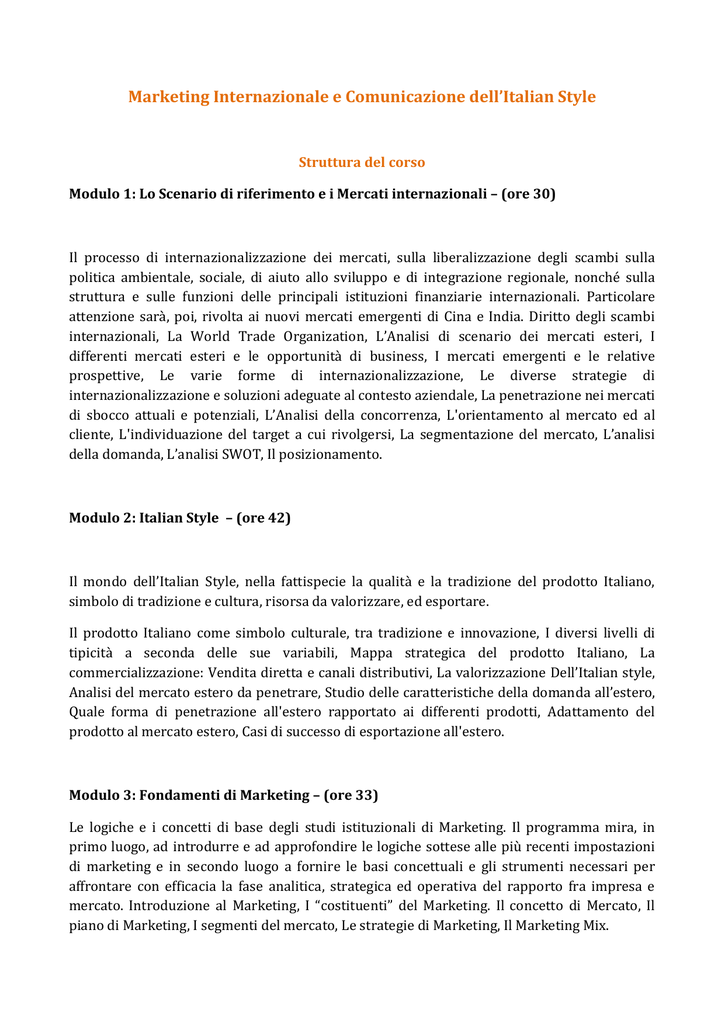 Marketing Internazionale e Comunicazione dell'Italian Style

Struttura del corso

Modulo 1: Lo Scenario di riferimento e i Mercati internazionali – (ore 30)

Il processo di internazionalizzazione dei mercati, sulla liberalizzazione degli scambi sulla politica ambientale, sociale, di aiuto allo sviluppo e di integrazione regionale, nonché sulla struttura e sulle funzioni delle principali istituzioni finanziarie internazionali. Particolare attenzione sarà, poi, rivolta ai nuovi mercati emergenti di Cina e India. Diritto degli scambi internazionali, La World Trade Organization, L'Analisi di scenario dei mercati esteri, I differenti mercati esteri e le opportunità di business, I mercati emergenti e le relative prospettive, Le varie forme di internazionalizzazione, Le diverse strategie di internazionalizzazione e soluzioni adeguate al contesto aziendale, La penetrazione nei mercati di sbocco attuali e potenziali, L'Analisi della concorrenza, L'orientamento al mercato ed al cliente, L'individuazione del target a cui rivolgersi, La segmentazione del mercato, L'analisi della domanda, L'analisi SWOT, Il posizionamento.

Modulo 2: Italian Style – (ore 42)

Il mondo dell'Italian Style, nella fattispecie la qualità e la tradizione del prodotto Italiano, simbolo di tradizione e cultura, risorsa da valorizzare, ed esportare.

Il prodotto Italiano come simbolo culturale, tra tradizione e innovazione, I diversi livelli di tipicità a seconda delle sue variabili, Mappa strategica del prodotto Italiano, La commercializzazione: Vendita diretta e canali distributivi, La valorizzazione Dell'Italian style, Analisi del mercato estero da penetrare, Studio delle caratteristiche della domanda all'estero, Quale forma di penetrazione all'estero rapportato ai differenti prodotti, Adattamento del prodotto al mercato estero, Casi di successo di esportazione all'estero.

Modulo 3: Fondamenti di Marketing – (ore 33)

Le logiche e i concetti di base degli studi istituzionali di Marketing. Il programma mira, in primo luogo, ad introdurre e ad approfondire le logiche sottese alle più recenti impostazioni di marketing e in secondo luogo a fornire le basi concettuali e gli strumenti necessari per affrontare con efficacia la fase analitica, strategica ed operativa del rapporto fra impresa e mercato. Introduzione al Marketing, I "costituenti" del Marketing. Il concetto di Mercato, Il piano di Marketing, I segmenti del mercato, Le strategie di Marketing, Il Marketing Mix.